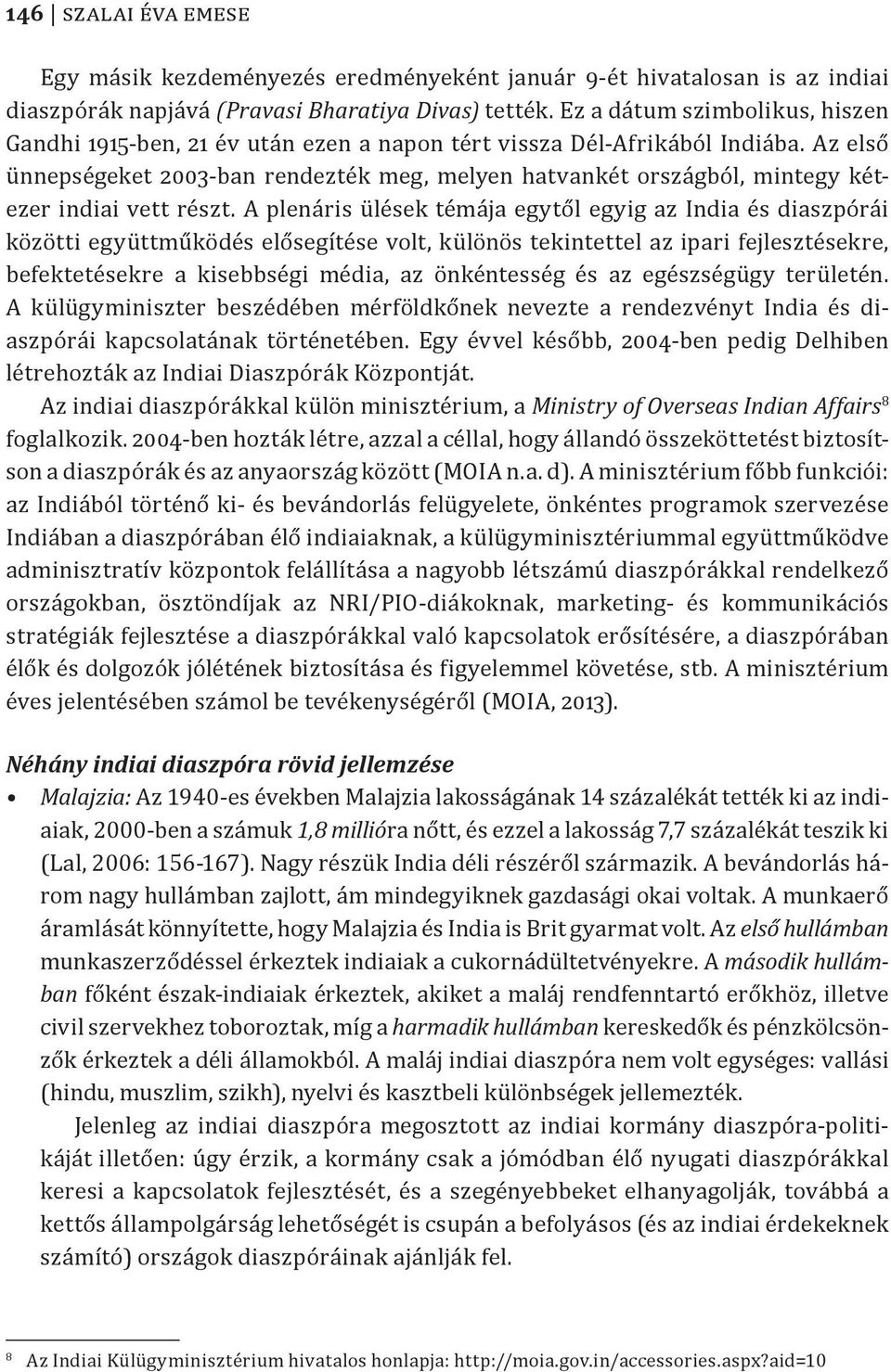 146 | SZALAI ÉVA EMESE

Egy másik kezdeményezés eredményeként január 9-ét hivatalosan is az indiai diaszpórák napjává (Pravasi Bharatiya Divas) tették. Ez a dátum szimbolikus, hiszen Gandhi 1915-ben, 21 év után ezen a napon tért vissza Dél-Afrikából Indiába. Az első ünnepségeket 2003-ban rendezték meg, melyen hatvankét országból, mintegy kétezer indiai vett részt. A plenáris ülések témája egytől egyig az India és diaszpórái közötti együttműködés elősegítése volt, különös tekintettel az ipari fejlesztésekre, befektetésekre a kisebbségi média, az önkéntesség és az egészségügy területén. A külügyminiszter beszédében mérföldkőnek nevezte a rendezvényt India és diaszpórái kapcsolatának történetében. Egy évvel később, 2004-ben pedig Delhiben létrehozták az Indiai Diaszpórák Központját.

Az indiai diaszpórákkal külön minisztérium, a Ministry of Overseas Indian Affairs$^8$ foglalkozik. 2004-ben hozták létre, azzal a céllal, hogy állandó összeköttetést biztosítson a diaszpórák és az anyaország között (MOIA n.a. d). A minisztérium főbb funkciói: az Indiából történő ki- és bevándorlás felügyelete, önkéntes programok szervezése Indiában a diaszpórában élő indiaiaknak, a külügyminisztériummal együttműködve adminisztratív központok felállítása a nagyobb létszámú diaszpórákkal rendelkező országokban, ösztöndíjak az NRI/PIO-diákoknak, marketing- és kommunikációs stratégiák fejlesztése a diaszpórákkal való kapcsolatok erősítésére, a diaszpórában élők és dolgozók jólétének biztosítása és figyelemmel követése, stb. A minisztérium éves jelentésében számol be tevékenységéről (MOIA, 2013).

Néhány indiai diaszpóra rövid jellemzése

• Malajzia: Az 1940-es években Malajzia lakosságának 14 százalékát tették ki az indiaiak, 2000-ben a számuk 1,8 millióra nőtt, és ezzel a lakosság 7,7 százalékát teszik ki (Lal, 2006: 156-167). Nagy részük India déli részéről származik. A bevándorlás három nagy hullámban zajlott, ám mindegyiknek gazdasági okai voltak. A munkaerő áramlását könnyítette, hogy Malajzia és India is Brit gyarmat volt. Az első hullámban munkaszerződéssel érkeztek indiaiak a cukornádültetvényekre. A második hullámban főként észak-indiaiak érkeztek, akiket a maláj rendfenntartó erőkhöz, illetve civil szervekhez toboroztak, míg a harmadik hullámban kereskedők és pénzkölcsönzők érkeztek a déli államokból. A maláj indiai diaszpóra nem volt egységes: vallási (hindu, muszlim, szikh), nyelvi és kasztbeli különbségek jellemezték.

Jelenleg az indiai diaszpóra megosztott az indiai kormány diaszpóra-politikáját illetően: úgy érzik, a kormány csak a jómódban élő nyugati diaszpórákkal keresi a kapcsolatok fejlesztését, és a szegényebbeket elhanyagolják, továbbá a kettős állampolgárság lehetőségét is csupán a befolyásos (és az indiai érdekeknek számító) országok diaszpóráinak ajánlják fel.

$^8$ Az Indiai Külügyminisztérium hivatalos honlapja: http://moia.gov.in/accessories.aspx?aid=10